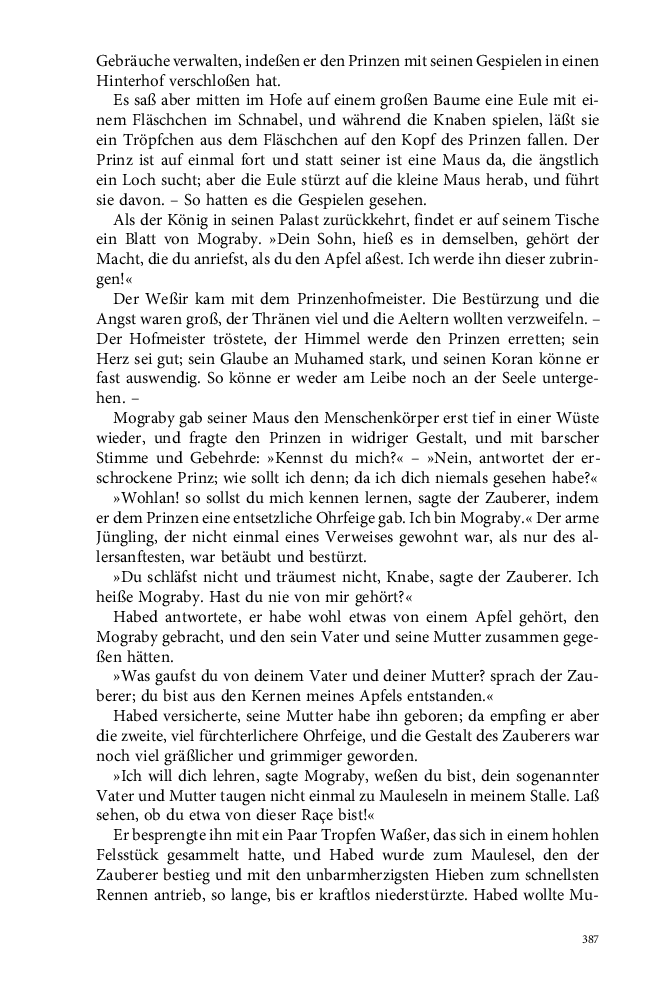 Gebräuche verwalten, indeßen er den Prinzen mit seinen Gespielen in einen Hinterhof verschloßen hat.

Es saß aber mitten im Hofe auf einem großen Baume eine Eule mit einem Fläschchen im Schnabel, und während die Knaben spielen, läßt sie ein Tröpfchen aus dem Fläschchen auf den Kopf des Prinzen fallen. Der Prinz ist auf einmal fort und statt seiner ist eine Maus da, die ängstlich ein Loch sucht; aber die Eule stürzt auf die kleine Maus herab, und führt sie davon. – So hatten es die Gespielen gesehen.

Als der König in seinen Palast zurückkehrt, findet er auf seinem Tische ein Blatt von Mograby. »Dein Sohn, hieß es in demselben, gehört der Macht, die du anriefst, als du den Apfel aßest. Ich werde ihn dieser zubringen!«

Der Weßir kam mit dem Prinzenhofmeister. Die Bestürzung und die Angst waren groß, der Thränen viel und die Aeltern wollten verzweifeln. – Der Hofmeister tröstete, der Himmel werde den Prinzen erretten; sein Herz sei gut; sein Glaube an Muhamed stark, und seinen Koran könne er fast auswendig. So könne er weder am Leibe noch an der Seele untergehen. –

Mograby gab seiner Maus den Menschenkörper erst tief in einer Wüste wieder, und fragte den Prinzen in widriger Gestalt, und mit barscher Stimme und Gebehrde: »Kennst du mich?« – »Nein, antwortet der erschrockene Prinz; wie sollt ich denn; da ich dich niemals gesehen habe?«

»Wohlan! so sollst du mich kennen lernen, sagte der Zauberer, indem er dem Prinzen eine entsetzliche Ohrfeige gab. Ich bin Mograby.« Der arme Jüngling, der nicht einmal eines Verweises gewohnt war, als nur des allersanftesten, war betäubt und bestürzt.

»Du schläfst nicht und träumest nicht, Knabe, sagte der Zauberer. Ich heiße Mograby. Hast du nie von mir gehört?«

Habed antwortete, er habe wohl etwas von einem Apfel gehört, den Mograby gebracht, und den sein Vater und seine Mutter zusammen gegeßen hätten.

»Was gaufst du von deinem Vater und deiner Mutter? sprach der Zauberer; du bist aus den Kernen meines Apfels entstanden.«

Habed versicherte, seine Mutter habe ihn geboren; da empfing er aber die zweite, viel fürchterlichere Ohrfeige, und die Gestalt des Zauberers war noch viel gräßlicher und grimmiger geworden.

»Ich will dich lehren, sagte Mograby, weßen du bist, dein sogenannter Vater und Mutter taugen nicht einmal zu Mauleseln in meinem Stalle. Laß sehen, ob du etwa von dieser Raçe bist!«

Er besprengte ihn mit ein Paar Tropfen Waßer, das sich in einem hohlen Felsstück gesammelt hatte, und Habed wurde zum Maulesel, den der Zauberer bestieg und mit den unbarmherzigsten Hieben zum schnellsten Rennen antrieb, so lange, bis er kraftlos niederstürzte. Habed wollte Mu-

387